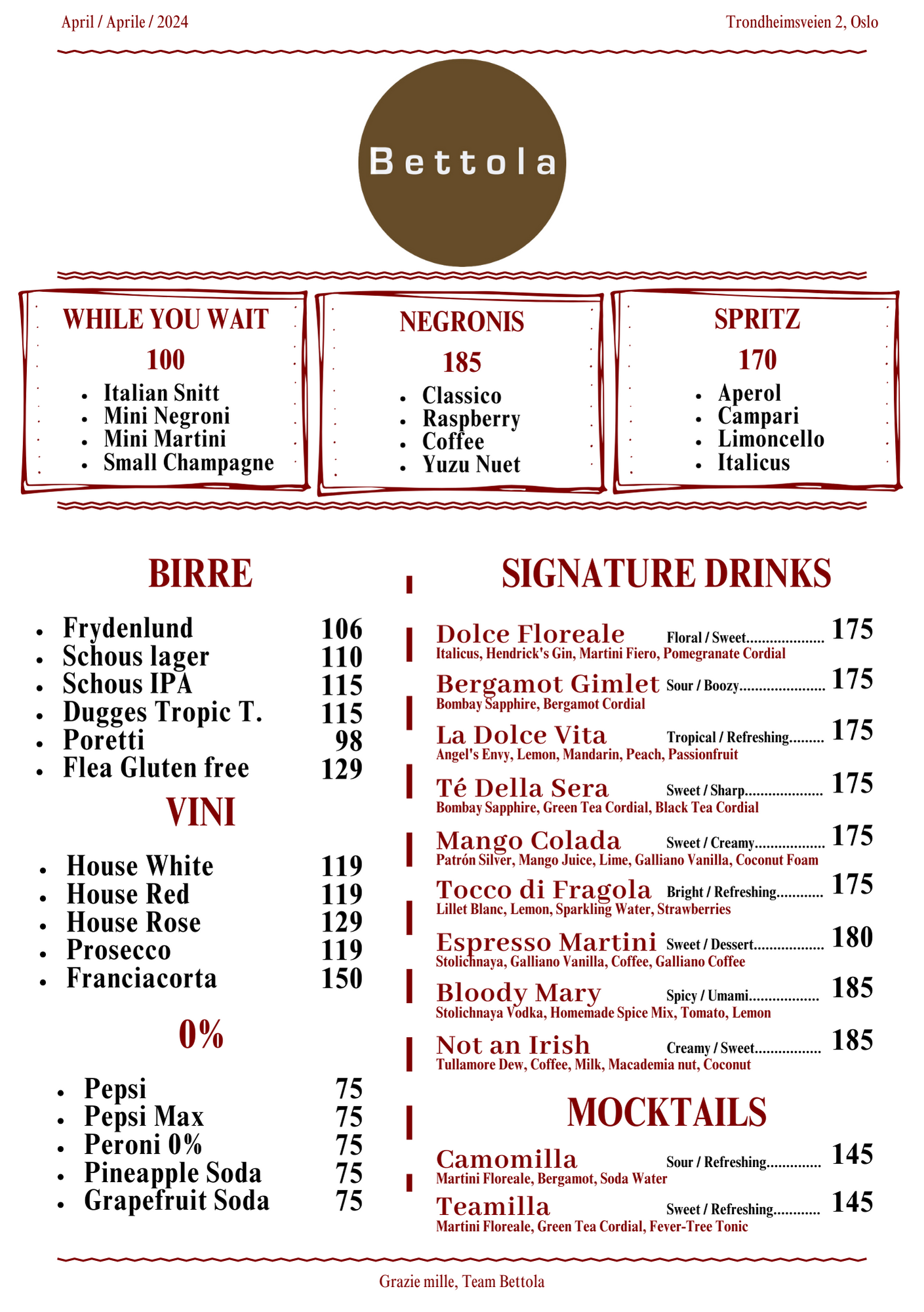 April / Aprile / 2024

Trondheimsveien 2, Oslo

Bettola

WHILE YOU WAIT

100

• Italian Snitt
• Mini Negroni
• Mini Martini
• Small Champagne

NEGRONIS

185

• Classico
• Raspberry
• Coffee
• Yuzu Nuet

SPRITZ

170

• Aperol
• Campari
• Limoncello
• Italicus

BIRRE

• Frydenlund 106
• Schous lager 110
• Schous IPA 115
• Dugges Tropic T. 115
• Poretti 98
• Flea Gluten free 129

VINI

• House White 119
• House Red 119
• House Rose 129
• Prosecco 119
• Franciacorta 150

0%

• Pepsi 75
• Pepsi Max 75
• Peroni 0% 75
• Pineapple Soda 75
• Grapefruit Soda 75

SIGNATURE DRINKS

Dolce Floreale Floral / Sweet 175
Italicus, Hendrick's Gin, Martini Fiero, Pomegranate Cordial

Bergamot Gimlet Sour / Boozy 175
Bombay Sapphire, Bergamot Cordial

La Dolce Vita Tropical / Refreshing 175
Angel's Envy, Lemon, Mandarin, Peach, Passionfruit

Té Della Sera Sweet / Sharp 175
Bombay Sapphire, Green Tea Cordial, Black Tea Cordial

Mango Colada Sweet / Creamy 175
Patrón Silver, Mango Juice, Lime, Galliano Vanilla, Coconut Foam

Tocco di Fragola Bright / Refreshing 175
Lillet Blanc, Lemon, Sparkling Water, Strawberries

Espresso Martini Sweet / Dessert 180
Stolichnaya, Galliano Vanilla, Coffee, Galliano Coffee

Bloody Mary Spicy / Umami 185
Stolichnaya Vodka, Homemade Spice Mix, Tomato, Lemon

Not an Irish Creamy / Sweet 185
Tullamore Dew, Coffee, Milk, Macademia nut, Coconut

MOCKTAILS

Camomilla Sour / Refreshing 145
Martini Floreale, Bergamot, Soda Water

Teamilla Sweet / Refreshing 145
Martini Floreale, Green Tea Cordial, Fever-Tree Tonic

Grazie mille, Team Bettola